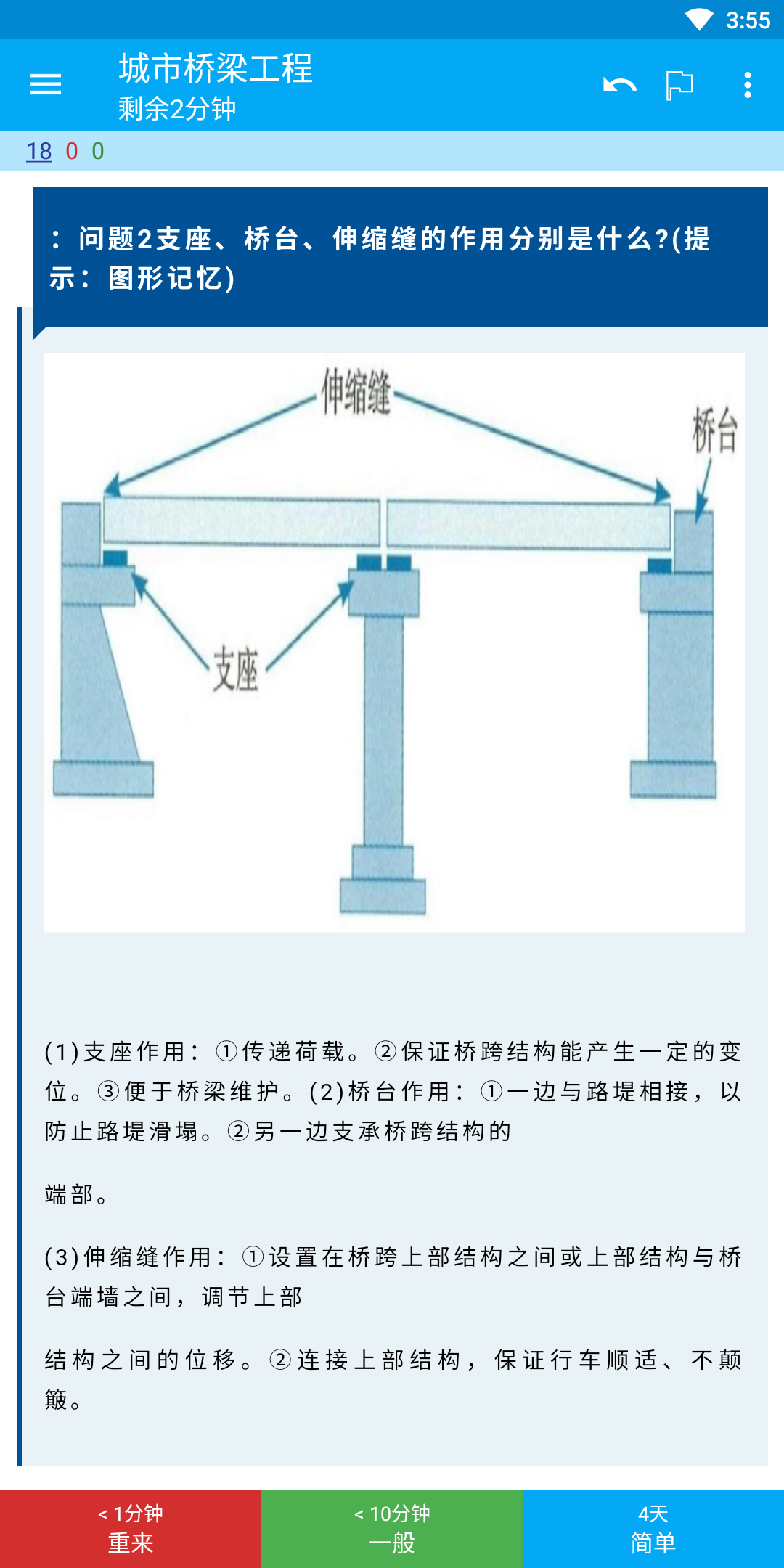 3:55

城市桥梁工程
剩余2分钟

18 0 0

：问题2支座、桥台、伸缩缝的作用分别是什么?(提示：图形记忆)

伸缩缝
桥台
支座

(1)支座作用：①传递荷载。②保证桥跨结构能产生一定的变位。③便于桥梁维护。(2)桥台作用：①一边与路堤相接，以防止路堤滑塌。②另一边支承桥跨结构的

端部。

(3)伸缩缝作用：①设置在桥跨上部结构之间或上部结构与桥台端墙之间，调节上部

结构之间的位移。②连接上部结构，保证行车顺适、不颠簸。

< 1分钟
重来

< 10分钟
一般

4天
简单